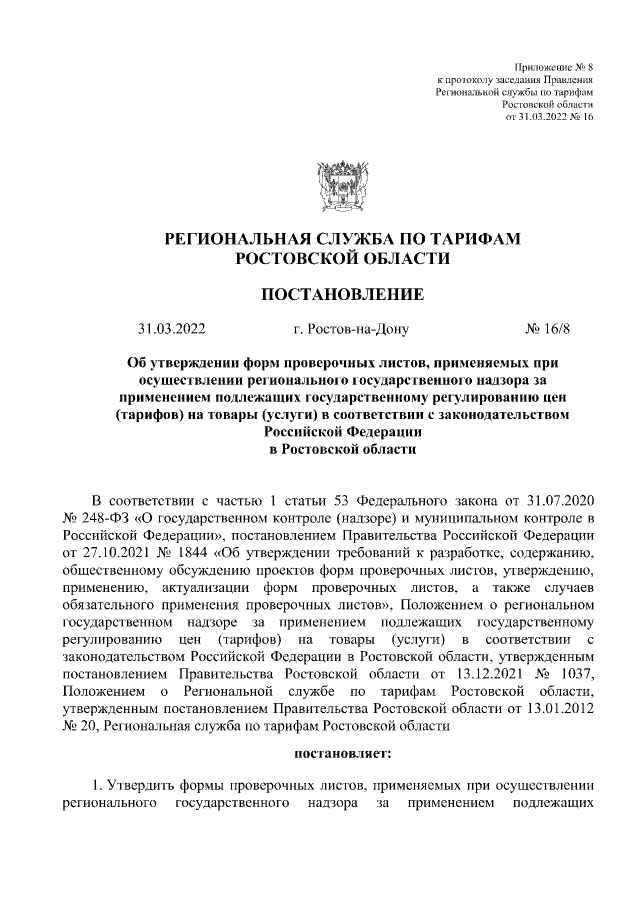 Приложение № 8
к протоколу заседания Правления
Региональной службы по тарифам
Ростовской области
от 31.03.2022 № 16

РЕГИОНАЛЬНАЯ СЛУЖБА ПО ТАРИФАМ
РОСТОВСКОЙ ОБЛАСТИ

ПОСТАНОВЛЕНИЕ

31.03.2022 г. Ростов-на-Дону № 16/8

Об утверждении форм проверочных листов, применяемых при осуществлении регионального государственного надзора за применением подлежащих государственному регулированию цен (тарифов) на товары (услуги) в соответствии с законодательством Российской Федерации в Ростовской области

В соответствии с частью 1 статьи 53 Федерального закона от 31.07.2020 № 248-ФЗ «О государственном контроле (надзоре) и муниципальном контроле в Российской Федерации», постановлением Правительства Российской Федерации от 27.10.2021 № 1844 «Об утверждении требований к разработке, содержанию, общественному обсуждению проектов форм проверочных листов, утверждению, применению, актуализации форм проверочных листов, а также случаев обязательного применения проверочных листов», Положением о региональном государственном надзоре за применением подлежащих государственному регулированию цен (тарифов) на товары (услуги) в соответствии с законодательством Российской Федерации в Ростовской области, утвержденным постановлением Правительства Ростовской области от 13.12.2021 № 1037, Положением о Региональной службе по тарифам Ростовской области, утвержденным постановлением Правительства Ростовской области от 13.01.2012 № 20, Региональная служба по тарифам Ростовской области

постановляет:

1. Утвердить формы проверочных листов, применяемых при осуществлении регионального государственного надзора за применением подлежащих